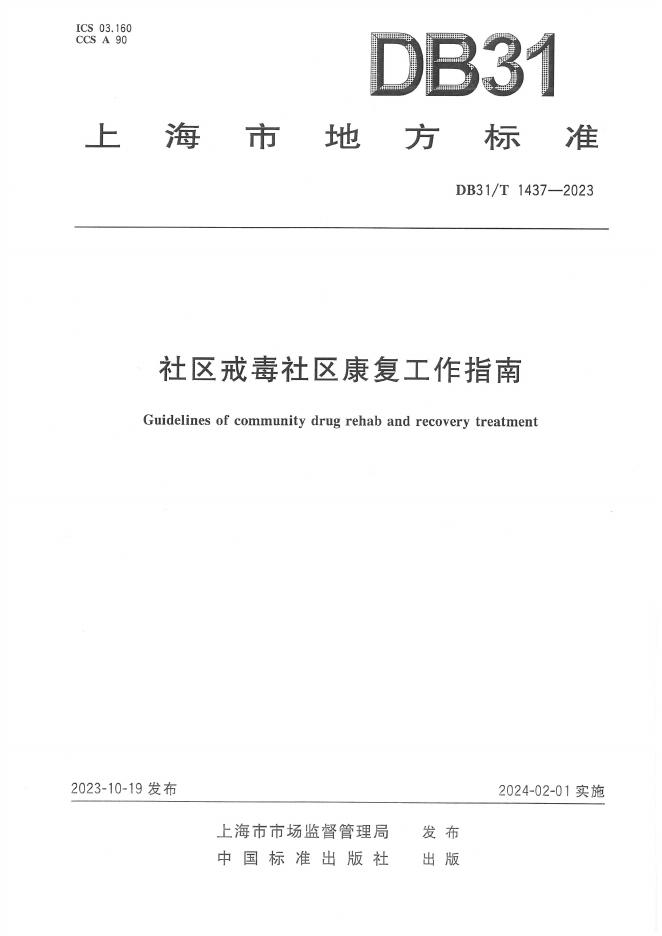 ICS 03.160
CCS A 90

DB31

上海市地方标准

DB31/T 1437—2023

社区戒毒社区康复工作指南

Guidelines of community drug rehab and recovery treatment

2023-10-19 发布

2024-02-01 实施

上海市市场监督管理局 发布
中国标准出版社 出版